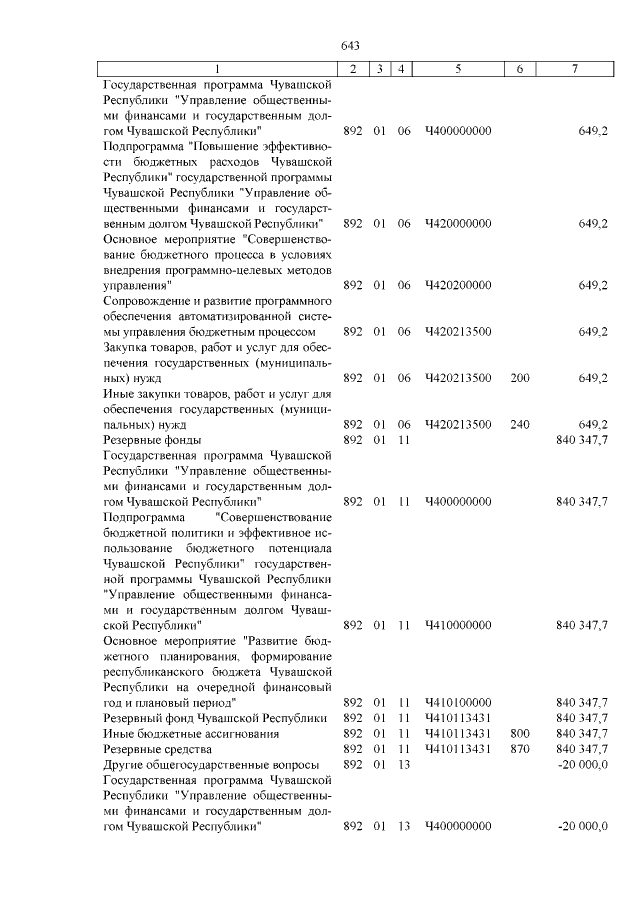 643

| 1 | 2 | 3 | 4 | 5 | 6 | 7 |
|---|---|---|---|---|---|---|
| Государственная программа Чувашской Республики "Управление общественными финансами и государственным долгом Чувашской Республики" | 892 | 01 | 06 | Ч400000000 | | 649,2 |
| Подпрограмма "Повышение эффективности бюджетных расходов Чувашской Республики" государственной программы Чувашской Республики "Управление общественными финансами и государственным долгом Чувашской Республики" | 892 | 01 | 06 | Ч420000000 | | 649,2 |
| Основное мероприятие "Совершенствование бюджетного процесса в условиях внедрения программно-целевых методов управления" | 892 | 01 | 06 | Ч420200000 | | 649,2 |
| Сопровождение и развитие программного обеспечения автоматизированной системы управления бюджетным процессом | 892 | 01 | 06 | Ч420213500 | | 649,2 |
| Закупка товаров, работ и услуг для обеспечения государственных (муниципальных) нужд | 892 | 01 | 06 | Ч420213500 | 200 | 649,2 |
| Иные закупки товаров, работ и услуг для обеспечения государственных (муниципальных) нужд | 892 | 01 | 06 | Ч420213500 | 240 | 649,2 |
| Резервные фонды | 892 | 01 | 11 | | | 840 347,7 |
| Государственная программа Чувашской Республики "Управление общественными финансами и государственным долгом Чувашской Республики" | 892 | 01 | 11 | Ч400000000 | | 840 347,7 |
| Подпрограмма "Совершенствование бюджетной политики и эффективное использование бюджетного потенциала Чувашской Республики" государственной программы Чувашской Республики "Управление общественными финансами и государственным долгом Чувашской Республики" | 892 | 01 | 11 | Ч410000000 | | 840 347,7 |
| Основное мероприятие "Развитие бюджетного планирования, формирование республиканского бюджета Чувашской Республики на очередной финансовый год и плановый период" | 892 | 01 | 11 | Ч410100000 | | 840 347,7 |
| Резервный фонд Чувашской Республики | 892 | 01 | 11 | Ч410113431 | | 840 347,7 |
| Иные бюджетные ассигнования | 892 | 01 | 11 | Ч410113431 | 800 | 840 347,7 |
| Резервные средства | 892 | 01 | 11 | Ч410113431 | 870 | 840 347,7 |
| Другие общегосударственные вопросы | 892 | 01 | 13 | | | -20 000,0 |
| Государственная программа Чувашской Республики "Управление общественными финансами и государственным долгом Чувашской Республики" | 892 | 01 | 13 | Ч400000000 | | -20 000,0 |